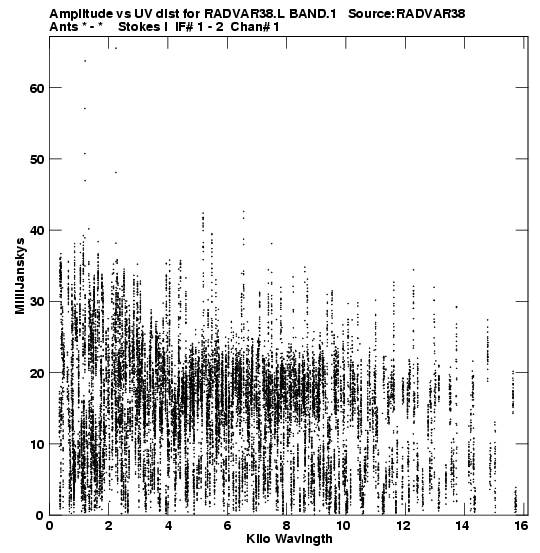 Amplitude vs UV dist for RADVAR38.L BAND.1 Source:RADVAR38
Ants * - * Stokes I IF# 1 - 2 Chan# 1

MilliJanskys

60
50
40
30
20
10
0

0 2 4 6 8 10 12 14 16

Kilo Wavlngth